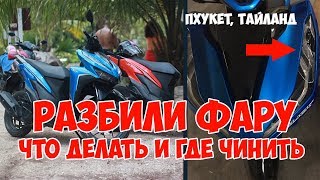 ПХУКЕТ, ТАЙЛАНД

РАЗБИЛИ ФАРУ
ЧТО ДЕЛАТЬ И ГДЕ ЧИНИТЬ